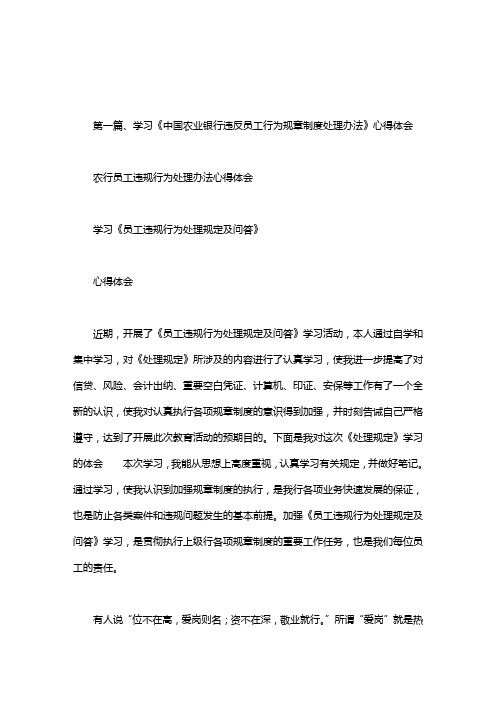 第一篇、学习《中国农业银行违反员工行为规章制度处理办法》心得体会

农行员工违规行为处理办法心得体会

学习《员工违规行为处理规定及问答》

心得体会

近期，开展了《员工违规行为处理规定及问答》学习活动，本人通过自学和集中学习，对《处理规定》所涉及的内容进行了认真学习，使我进一步提高了对信贷、风险、会计出纳、重要空白凭证、计算机、印证、安保等工作有了一个全新的认识，使我对认真执行各项规章制度的意识得到加强，并时刻告诫自己严格遵守，达到了开展此次教育活动的预期目的。下面是我对这次《处理规定》学习的体会 本次学习，我能从思想上高度重视，认真学习有关规定，并做好笔记。通过学习，使我认识到加强规章制度的执行，是我行各项业务快速发展的保证，也是防止各类案件和违规问题发生的基本前提。加强《员工违规行为处理规定及问答》学习，是贯彻执行上级行各项规章制度的重要工作任务，也是我们每位员工的责任。

有人说“位不在高，爱岗则名；资不在深，敬业就行。”所谓“爱岗”就是热